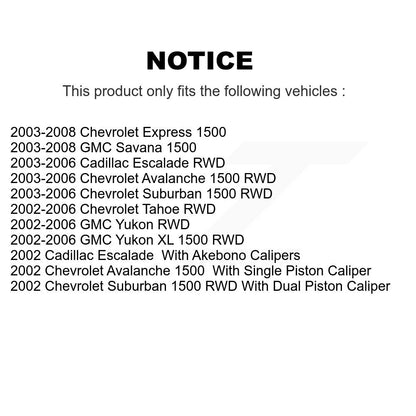 NOTICE

This product only fits the following vehicles :

2003-2008 Chevrolet Express 1500
2003-2008 GMC Savana 1500
2003-2006 Cadillac Escalade RWD
2003-2006 Chevrolet Avalanche 1500 RWD
2003-2006 Chevrolet Suburban 1500 RWD
2002-2006 Chevrolet Tahoe RWD
2002-2006 GMC Yukon RWD
2002-2006 GMC Yukon XL 1500 RWD
2002 Cadillac Escalade With Akebono Calipers
2002 Chevrolet Avalanche 1500 With Single Piston Caliper
2002 Chevrolet Suburban 1500 RWD With Dual Piston Caliper